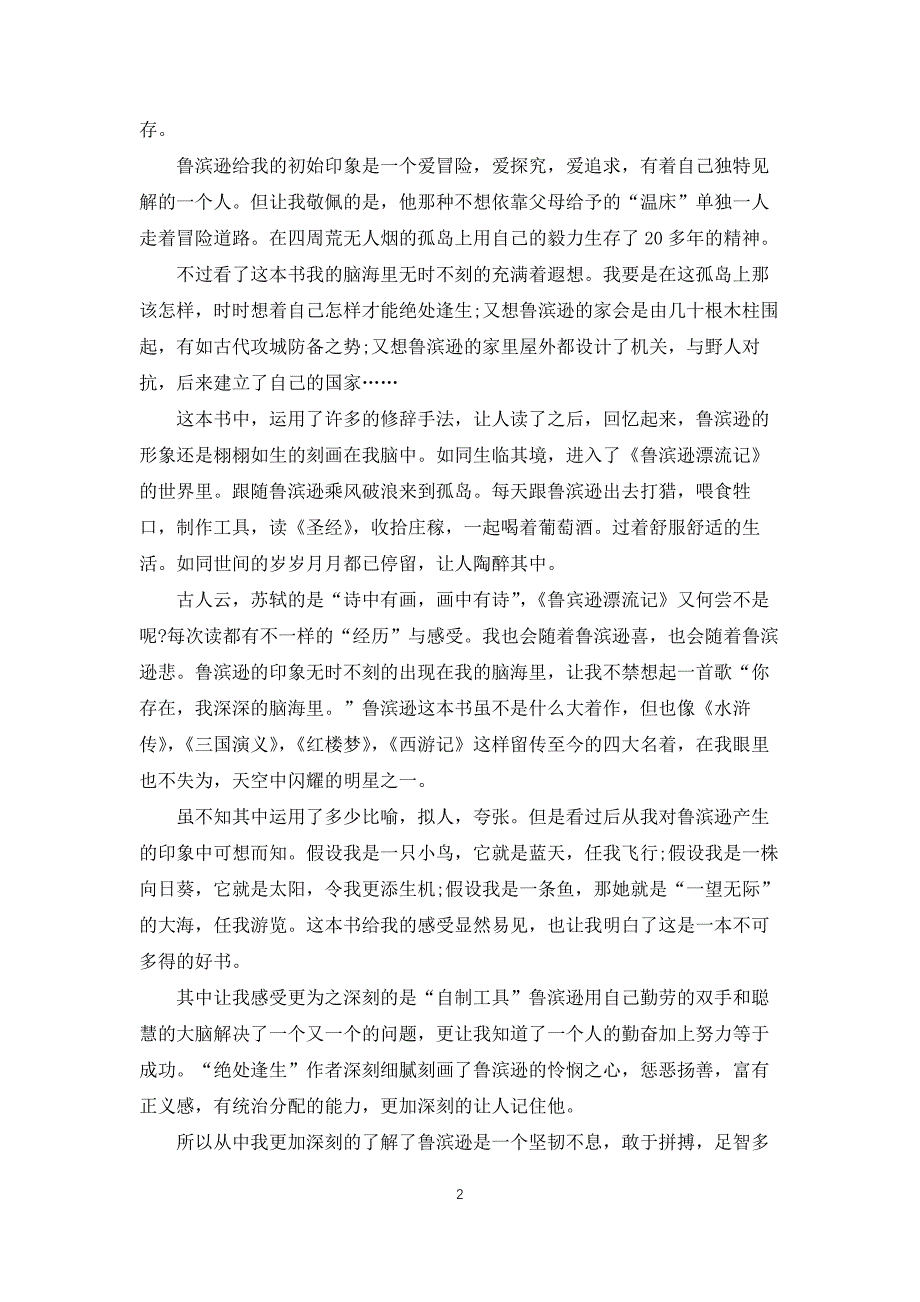 存。

鲁滨逊给我的初始印象是一个爱冒险，爱探究，爱追求，有着自己独特见解的一个人。但让我敬佩的是，他那种不想依靠父母给予的“温床”单独一人走着冒险道路。在四周荒无人烟的孤岛上用自己的毅力生存了 20 多年的精神。

不过看了这本书我的脑海里无时不刻的充满着遐想。我要是在这孤岛上那该怎样，时时想着自己怎样才能绝处逢生;又想鲁滨逊的家会是由几十根木柱围起，有如古代攻城防备之势;又想鲁滨逊的家里屋外都设计了机关，与野人对抗，后来建立了自己的国家……

这本书中，运用了许多的修辞手法，让人读了之后，回忆起来，鲁滨逊的形象还是栩栩如生的刻画在我脑中。如同生临其境，进入了《鲁滨逊漂流记》的世界里。跟随鲁滨逊乘风破浪来到孤岛。每天跟鲁滨逊出去打猎，喂食牲口，制作工具，读《圣经》，收拾庄稼，一起喝着葡萄酒。过着舒服舒适的生活。如同世间的岁岁月月都已停留，让人陶醉其中。

古人云，苏轼的是“诗中有画，画中有诗”，《鲁宾逊漂流记》又何尝不是呢?每次读都有不一样的“经历”与感受。我也会随着鲁滨逊喜，也会随着鲁滨逊悲。鲁滨逊的印象无时不刻的出现在我的脑海里，让我不禁想起一首歌“你存在，我深深的脑海里。”鲁滨逊这本书虽不是什么大着作，但也像《水浒传》，《三国演义》，《红楼梦》，《西游记》这样留传至今的四大名着，在我眼里也不失为，天空中闪耀的明星之一。

虽不知其中运用了多少比喻，拟人，夸张。但是看过后从我对鲁滨逊产生的印象中可想而知。假设我是一只小鸟，它就是蓝天，任我飞行;假设我是一株向日葵，它就是太阳，令我更添生机;假设我是一条鱼，那她就是“一望无际”的大海，任我游览。这本书给我的感受显然易见，也让我明白了这是一本不可多得的好书。

其中让我感受更为之深刻的是“自制工具”鲁滨逊用自己勤劳的双手和聪慧的大脑解决了一个又一个的问题，更让我知道了一个人的勤奋加上努力等于成功。“绝处逢生”作者深刻细腻刻画了鲁滨逊的怜悯之心，惩恶扬善，富有正义感，有统治分配的能力，更加深刻的让人记住他。

所以从中我更加深刻的了解了鲁滨逊是一个坚韧不息，敢于拼搏，足智多

2